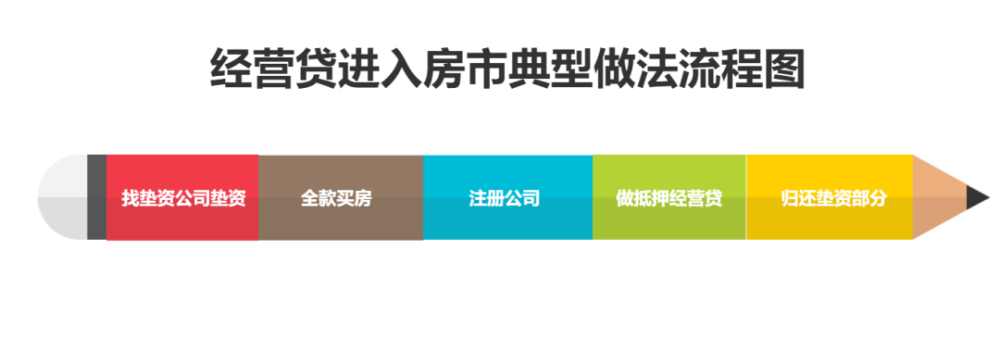 经营贷进入房市典型做法流程图

找垫资公司垫资

全款买房

注册公司

做抵押经营贷

归还垫资部分